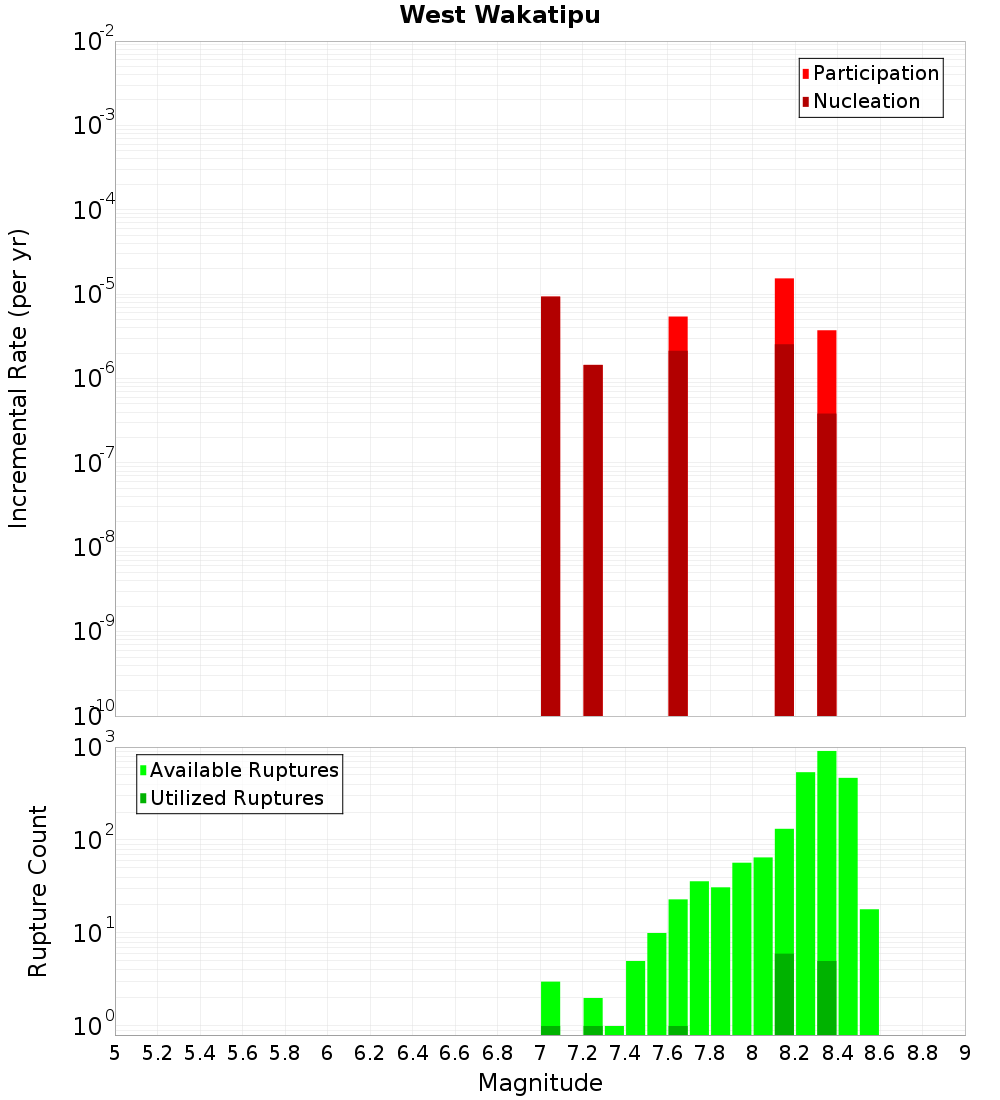 West Wakatipu

Participation
Nucleation

Incremental Rate (per yr)

$10^{-2}$
$10^{-3}$
$10^{-4}$
$10^{-5}$
$10^{-6}$
$10^{-7}$
$10^{-8}$
$10^{-9}$
$10^{-10}$

Available Ruptures
Utilized Ruptures

Rupture Count

$10^{3}$
$10^{2}$
$10^{1}$
$10^{0}$

5 5.2 5.4 5.6 5.8 6 6.2 6.4 6.6 6.8 7 7.2 7.4 7.6 7.8 8 8.2 8.4 8.6 8.8 9

Magnitude